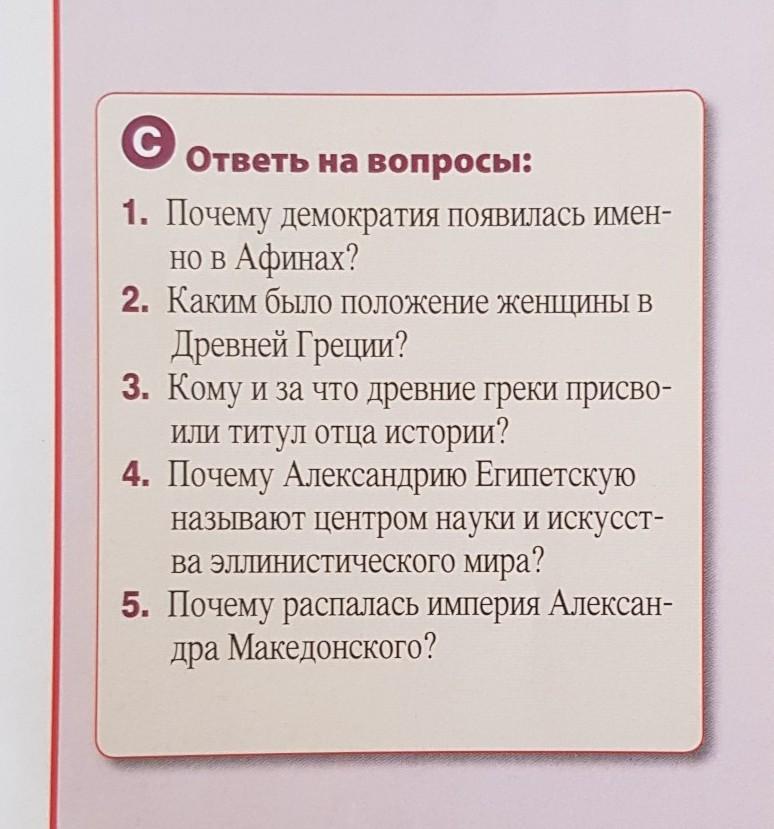 C Ответь на вопросы:

1. Почему демократия появилась именно в Афинах?
2. Каким было положение женщины в Древней Греции?
3. Кому и за что древние греки присвоили титул отца истории?
4. Почему Александрию Египетскую называют центром науки и искусства эллинистического мира?
5. Почему распалась империя Александра Македонского?